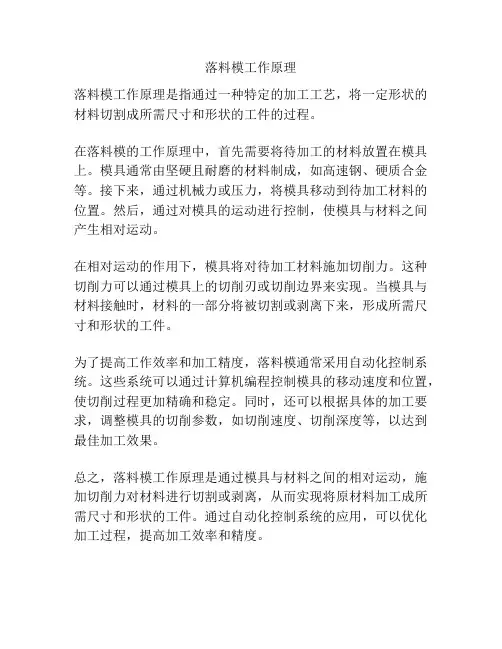 落料模工作原理

落料模工作原理是指通过一种特定的加工工艺，将一定形状的材料切割成所需尺寸和形状的工件的过程。

在落料模的工作原理中，首先需要将待加工的材料放置在模具上。模具通常由坚硬且耐磨的材料制成，如高速钢、硬质合金等。接下来，通过机械力或压力，将模具移动到待加工材料的位置。然后，通过对模具的运动进行控制，使模具与材料之间产生相对运动。

在相对运动的作用下，模具将对待加工材料施加切削力。这种切削力可以通过模具上的切削刃或切削边界来实现。当模具与材料接触时，材料的一部分将被切割或剥离下来，形成所需尺寸和形状的工件。

为了提高工作效率和加工精度，落料模通常采用自动化控制系统。这些系统可以通过计算机编程控制模具的移动速度和位置，使切削过程更加精确和稳定。同时，还可以根据具体的加工要求，调整模具的切削参数，如切削速度、切削深度等，以达到最佳加工效果。

总之，落料模工作原理是通过模具与材料之间的相对运动，施加切削力对材料进行切割或剥离，从而实现将原材料加工成所需尺寸和形状的工件。通过自动化控制系统的应用，可以优化加工过程，提高加工效率和精度。